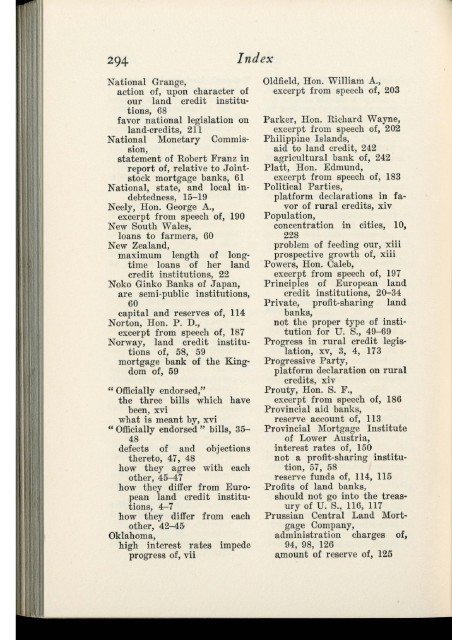 294 Index

National Grange,
action of, upon character of our land credit institutions, 68
favor national legislation on land-credits, 211
National Monetary Commission,
statement of Robert Franz in report of, relative to Joint-stock mortgage banks, 61
National, state, and local indebtedness, 15–19
Neely, Hon. George A., excerpt from speech of, 190
New South Wales, loans to farmers, 60
New Zealand,
maximum length of long-time loans of her land credit institutions, 22
Noko Ginko Banks of Japan,
are semi-public institutions, 60
capital and reserves of, 114
Norton, Hon. P. D.,
excerpt from speech of, 187
Norway, land credit institutions of, 58, 59
mortgage bank of the Kingdom of, 59

"Officially endorsed,"
the three bills which have been, xvi
what is meant by, xvi
"Officially endorsed" bills, 35–48
defects of and objections thereto, 47, 48
how they agree with each other, 45–47
how they differ from European land credit institutions, 4–7
how they differ from each other, 42–45
Oklahoma,
high interest rates impede progress of, vii

Oldfield, Hon. William A.,
excerpt from speech of, 203

Parker, Hon. Richard Wayne,
excerpt from speech of, 202
Philippine Islands,
aid to land credit, 242
agricultural bank of, 242
Platt, Hon. Edmund,
excerpt from speech of, 183
Political Parties,
platform declarations in favor of rural credits, xiv
Population,
concentration in cities, 10, 228
problem of feeding our, xiii
prospective growth of, xiii
Powers, Hon. Caleb,
excerpt from speech of, 197
Principles of European land credit institutions, 20–34
Private, profit-sharing land banks,
not the proper type of institution for U. S., 49–69
Progress in rural credit legislation, xv, 3, 4, 173
Progressive Party,
platform declaration on rural credits, xiv
Prouty, Hon. S. F.,
excerpt from speech of, 186
Provincial aid banks,
reserve account of, 113
Provincial Mortgage Institute of Lower Austria,
interest rates of, 150
not a profit-sharing institution, 57, 58
reserve funds of, 114, 115
Profits of land banks,
should not go into the treasury of U. S., 116, 117
Prussian Central Land Mortgage Company,
administration charges of, 94, 98, 126
amount of reserve of, 125